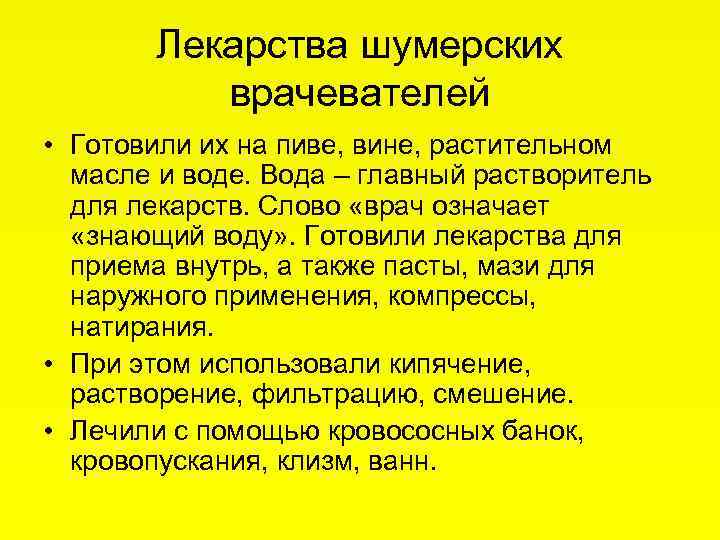 Лекарства шумерских врачевателей

• Готовили их на пиве, вине, растительном масле и воде. Вода – главный растворитель для лекарств. Слово «врач означает «знающий воду». Готовили лекарства для приема внутрь, а также пасты, мази для наружного применения, компрессы, натирания.
• При этом использовали кипячение, растворение, фильтрацию, смешение.
• Лечили с помощью кровососных банок, кровопускания, клизм, ванн.